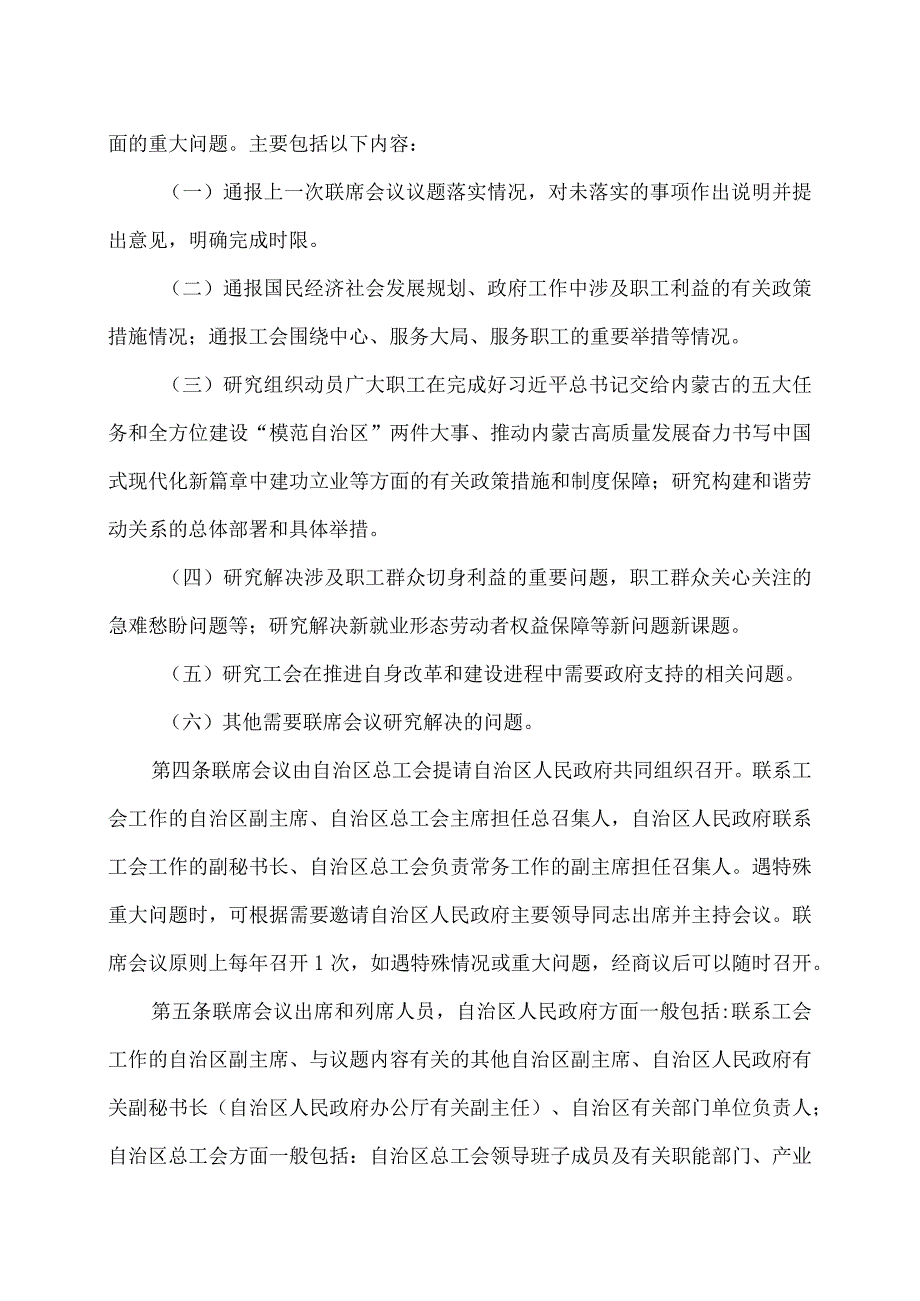 面的重大问题。主要包括以下内容：

（一）通报上一次联席会议议题落实情况，对未落实的事项作出说明并提出意见，明确完成时限。

（二）通报国民经济社会发展规划、政府工作中涉及职工利益的有关政策措施情况；通报工会围绕中心、服务大局、服务职工的重要举措等情况。

（三）研究组织动员广大职工在完成好习近平总书记交给内蒙古的五大任务和全方位建设“模范自治区”两件大事、推动内蒙古高质量发展奋力书写中国式现代化新篇章中建功立业等方面的有关政策措施和制度保障；研究构建和谐劳动关系的总体部署和具体举措。

（四）研究解决涉及职工群众切身利益的重要问题，职工群众关心关注的急难愁盼问题等；研究解决新就业形态劳动者权益保障等新问题新课题。

（五）研究工会在推进自身改革和建设进程中需要政府支持的相关问题。

（六）其他需要联席会议研究解决的问题。

第四条联席会议由自治区总工会提请自治区人民政府共同组织召开。联系工会工作的自治区副主席、自治区总工会主席担任总召集人，自治区人民政府联系工会工作的副秘书长、自治区总工会负责常务工作的副主席担任召集人。遇特殊重大问题时，可根据需要邀请自治区人民政府主要领导同志出席并主持会议。联席会议原则上每年召开1次，如遇特殊情况或重大问题，经商议后可以随时召开。

第五条联席会议出席和列席人员，自治区人民政府方面一般包括:联系工会工作的自治区副主席、与议题内容有关的其他自治区副主席、自治区人民政府有关副秘书长（自治区人民政府办公厅有关副主任）、自治区有关部门单位负责人；自治区总工会方面一般包括：自治区总工会领导班子成员及有关职能部门、产业